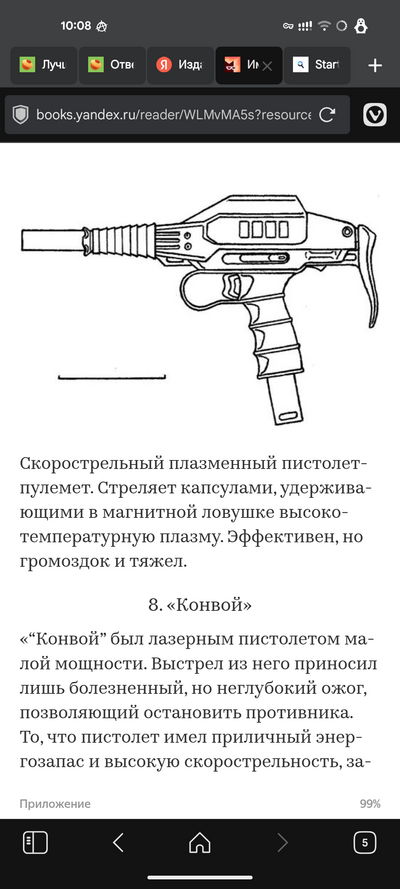 10:08

Лучш

Отве

Изда

Ин

Start

books.yandex.ru/reader/WLMvMA5s?resource

Скорострельный плазменный пистолет-пулемет. Стреляет капсулами, удерживающими в магнитной ловушке высокотемпературную плазму. Эффективен, но громоздок и тяжел.

8. «Конвой»

«“Конвой” был лазерным пистолетом малой мощности. Выстрел из него приносил лишь болезненный, но неглубокий ожог, позволяющий остановить противника. То, что пистолет имел приличный энергозапас и высокую скорострельность, за-

Приложение

99%

5